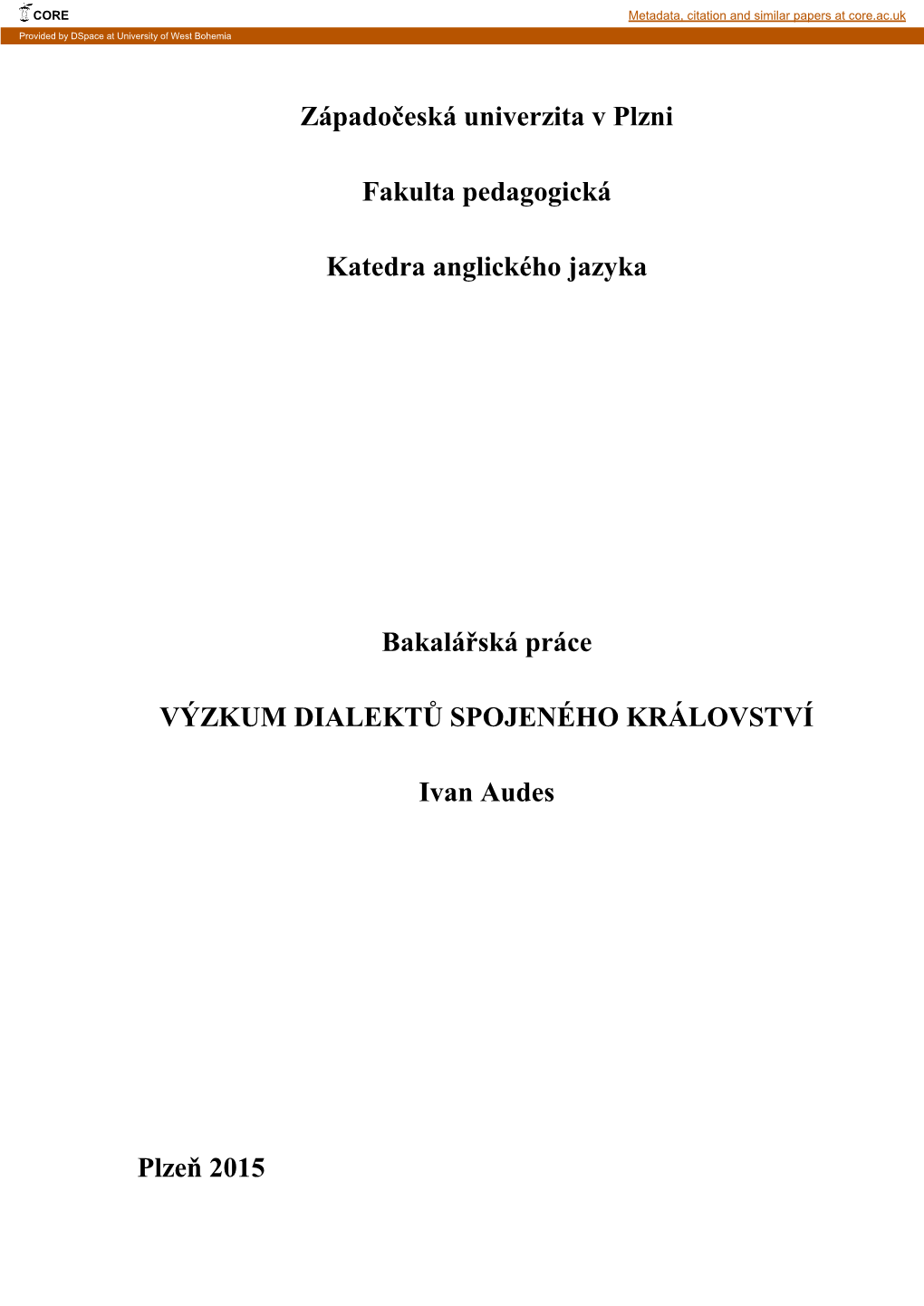 CORE

Metadata, citation and similar papers at core.ac.uk

Provided by DSpace at University of West Bohemia

Západočeská univerzita v Plzni

Fakulta pedagogická

Katedra anglického jazyka

Bakalářská práce

VÝZKUM DIALEKTŮ SPOJENÉHO KRÁLOVSTVÍ

Ivan Audes

Plzeň 2015